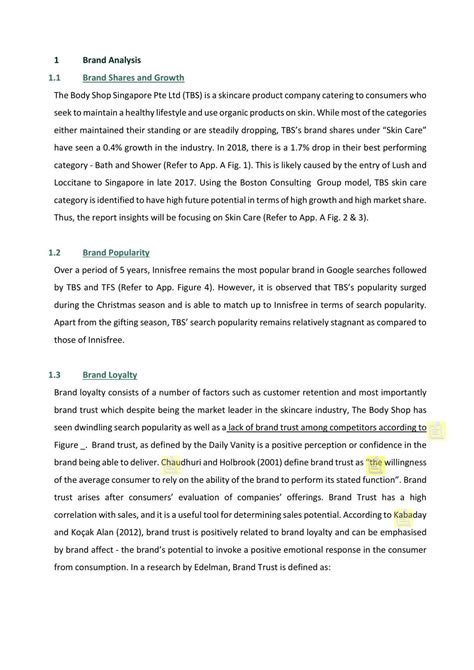 1 Brand Analysis

1.1 Brand Shares and Growth

The Body Shop Singapore Pte Ltd (TBS) is a skincare product company catering to consumers who seek to maintain a healthy lifestyle and use organic products on skin. While most of the categories either maintained their standing or are steadily dropping, TBS's brand shares under "Skin Care" have seen a 0.4% growth in the industry. In 2018, there is a 1.7% drop in their best performing category - Bath and Shower (Refer to App. A Fig. 1). This is likely caused by the entry of Lush and Loccitane to Singapore in late 2017. Using the Boston Consulting Group model, TBS skin care category is identified to have high future potential in terms of high growth and high market share. Thus, the report insights will be focusing on Skin Care (Refer to App. A Fig. 2 & 3).

1.2 Brand Popularity

Over a period of 5 years, Innisfree remains the most popular brand in Google searches followed by TBS and TFS (Refer to App. Figure 4). However, it is observed that TBS's popularity surged during the Christmas season and is able to match up to Innisfree in terms of search popularity. Apart from the gifting season, TBS' search popularity remains relatively stagnant as compared to those of Innisfree.

1.3 Brand Loyalty

Brand loyalty consists of a number of factors such as customer retention and most importantly brand trust which despite being the market leader in the skincare industry, The Body Shop has seen dwindling search popularity as well as a lack of brand trust among competitors according to Figure _. Brand trust, as defined by the Daily Vanity is a positive perception or confidence in the brand being able to deliver. Chaudhuri and Holbrook (2001) define brand trust as "the willingness of the average consumer to rely on the ability of the brand to perform its stated function". Brand trust arises after consumers' evaluation of companies' offerings. Brand Trust has a high correlation with sales, and it is a useful tool for determining sales potential. According to Kabaday and Koçak Alan (2012), brand trust is positively related to brand loyalty and can be emphasised by brand affect - the brand's potential to invoke a positive emotional response in the consumer from consumption. In a research by Edelman, Brand Trust is defined as: